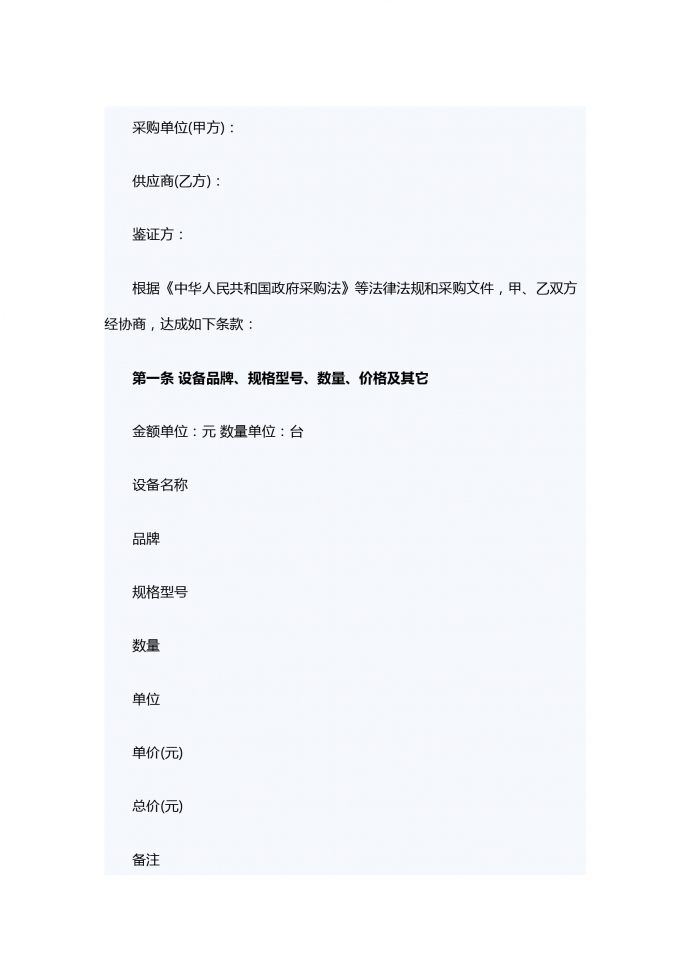 采购单位(甲方)：

供应商(乙方)：

鉴证方：

根据《中华人民共和国政府采购法》等法律法规和采购文件，甲、乙双方经协商，达成如下条款：

第一条 设备品牌、规格型号、数量、价格及其它

金额单位：元 数量单位：台

设备名称

品牌

规格型号

数量

单位

单价(元)

总价(元)

备注